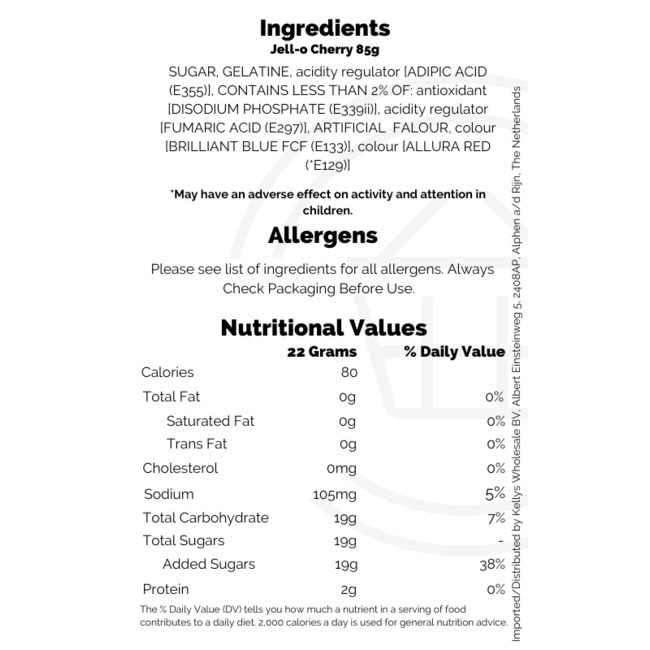 Ingredients
Jell-o Cherry 85g

SUGAR, GELATINE, acidity regulator [ADIPIC ACID (E355)], CONTAINS LESS THAN 2% OF: antioxidant [DISODIUM PHOSPHATE (E339ii)], acidity regulator [FUMARIC ACID (E297)], ARTIFICIAL FALOUR, colour [BRILLIANT BLUE FCF (E133)], colour [ALLURA RED (*E129)]

*May have an adverse effect on activity and attention in children.

Allergens

Please see list of ingredients for all allergens. Always Check Packaging Before Use.

Nutritional Values

|  | 22 Grams | % Daily Value |
|---|---|---|
| Calories | 80 |  |
| Total Fat | 0g | 0% |
| Saturated Fat | 0g | 0% |
| Trans Fat | 0g | 0% |
| Cholesterol | 0mg | 0% |
| Sodium | 105mg | 5% |
| Total Carbohydrate | 19g | 7% |
| Total Sugars | 19g | - |
| Added Sugars | 19g | 38% |
| Protein | 2g | 0% |

The % Daily Value (DV) tells you how much a nutrient in a serving of food contributes to a daily diet. 2,000 calories a day is used for general nutrition advice.

Imported/Distributed by Kellys Wholesale BV, Albert Einsteinweg 5, 2408AP, Alphen a/d Rijn, The Netherlands